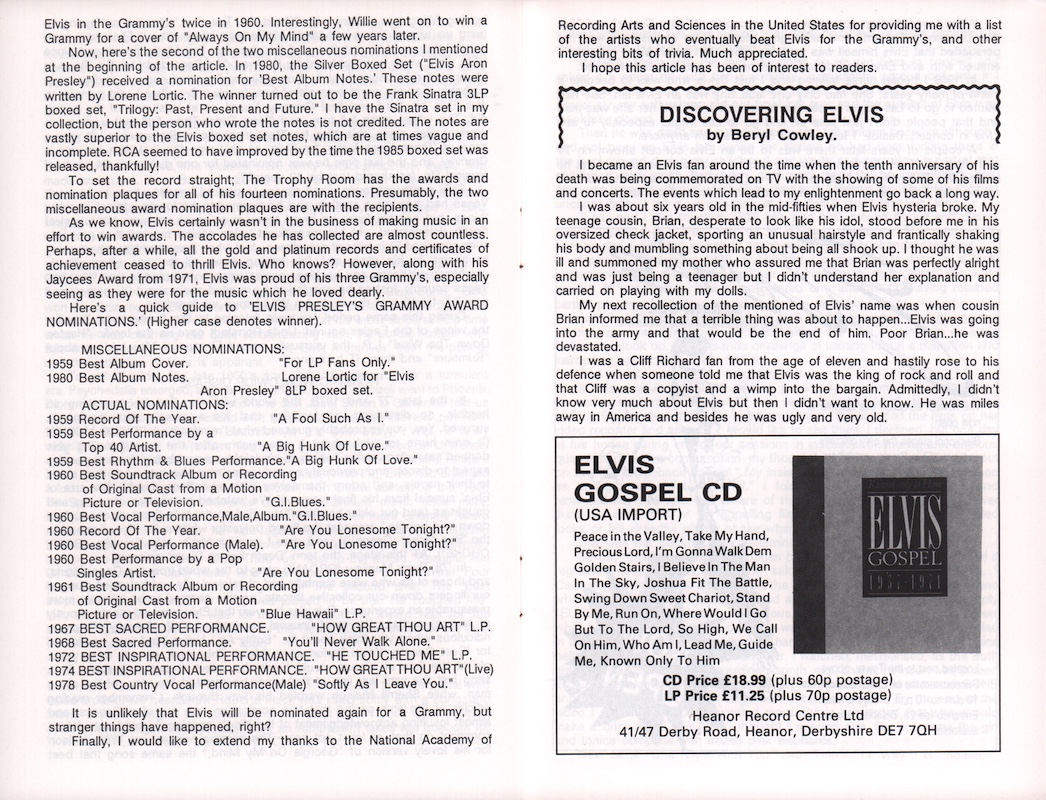 Elvis in the Grammy's twice in 1960. Interestingly, Willie went on to win a Grammy for a cover of "Always On My Mind" a few years later.

Now, here's the second of the two miscellaneous nominations I mentioned at the beginning of the article. In 1980, the Silver Boxed Set ("Elvis Aron Presley") received a nomination for 'Best Album Notes.' These notes were written by Lorene Lortic. The winner turned out to be the Frank Sinatra 3LP boxed set, "Trilogy: Past, Present and Future." I have the Sinatra set in my collection, but the person who wrote the notes is not credited. The notes are vastly superior to the Elvis boxed set notes, which are at times vague and incomplete. RCA seemed to have improved by the time the 1985 boxed set was released, thankfully!

To set the record straight; The Trophy Room has the awards and nomination plaques for all of his fourteen nominations. Presumably, the two miscellaneous award nomination plaques are with the recipients.

As we know, Elvis certainly wasn't in the business of making music in an effort to win awards. The accolades he has collected are almost countless. Perhaps, after a while, all the gold and platinum records and certificates of achievement ceased to thrill Elvis. Who knows? However, along with his Jaycees Award from 1971, Elvis was proud of his three Grammy's, especially seeing as they were for the music which he loved dearly.

Here's a quick guide to 'ELVIS PRESLEY'S GRAMMY AWARD NOMINATIONS.' (Higher case denotes winner).

MISCELLANEOUS NOMINATIONS:
1959 Best Album Cover. "For LP Fans Only."
1980 Best Album Notes. Lorene Lortic for "Elvis Aron Presley" 8LP boxed set.
ACTUAL NOMINATIONS:
1959 Record Of The Year. "A Fool Such As I."
1959 Best Performance by a Top 40 Artist. "A Big Hunk Of Love."
1959 Best Rhythm & Blues Performance."A Big Hunk Of Love."
1960 Best Soundtrack Album or Recording of Original Cast from a Motion Picture or Television. "G.I.Blues."
1960 Best Vocal Performance,Male,Album."G.I.Blues."
1960 Record Of The Year. "Are You Lonesome Tonight?"
1960 Best Vocal Performance (Male). "Are You Lonesome Tonight?"
1960 Best Performance by a Pop Singles Artist. "Are You Lonesome Tonight?"
1961 Best Soundtrack Album or Recording of Original Cast from a Motion Picture or Television. "Blue Hawaii" L.P.
1967 BEST SACRED PERFORMANCE. "HOW GREAT THOU ART" L.P.
1968 Best Sacred Performance. "You'll Never Walk Alone."
1972 BEST INSPIRATIONAL PERFORMANCE. "HE TOUCHED ME" L.P.
1974 BEST INSPIRATIONAL PERFORMANCE. "HOW GREAT THOU ART"(Live)
1978 Best Country Vocal Performance(Male) "Softly As I Leave You."

It is unlikely that Elvis will be nominated again for a Grammy, but stranger things have happened, right?

Finally, I would like to extend my thanks to the National Academy of Recording Arts and Sciences in the United States for providing me with a list of the artists who eventually beat Elvis for the Grammy's, and other interesting bits of trivia. Much appreciated.

I hope this article has been of interest to readers.

DISCOVERING ELVIS
by Beryl Cowley.

I became an Elvis fan around the time when the tenth anniversary of his death was being commemorated on TV with the showing of some of his films and concerts. The events which lead to my enlightenment go back a long way.

I was about six years old in the mid-fifties when Elvis hysteria broke. My teenage cousin, Brian, desperate to look like his idol, stood before me in his oversized check jacket, sporting an unusual hairstyle and frantically shaking his body and mumbling something about being all shook up. I thought he was ill and summoned my mother who assured me that Brian was perfectly alright and was just being a teenager but I didn't understand her explanation and carried on playing with my dolls.

My next recollection of the mentioned of Elvis' name was when cousin Brian informed me that a terrible thing was about to happen...Elvis was going into the army and that would be the end of him. Poor Brian...he was devastated.

I was a Cliff Richard fan from the age of eleven and hastily rose to his defence when someone told me that Elvis was the king of rock and roll and that Cliff was a copyist and a wimp into the bargain. Admittedly, I didn't know very much about Elvis but then I didn't want to know. He was miles away in America and besides he was ugly and very old.

ELVIS
GOSPEL CD
(USA IMPORT)
Peace in the Valley, Take My Hand, Precious Lord, I'm Gonna Walk Dem Golden Stairs, I Believe In The Man In The Sky, Joshua Fit The Battle, Swing Down Sweet Chariot, Stand By Me, Run On, Where Would I Go But To The Lord, So High, We Call On Him, Who Am I, Lead Me, Guide Me, Known Only To Him

ELVIS GOSPEL 1957-1971

CD Price £18.99 (plus 60p postage)
LP Price £11.25 (plus 70p postage)
Heanor Record Centre Ltd
41/47 Derby Road, Heanor, Derbyshire DE7 7QH